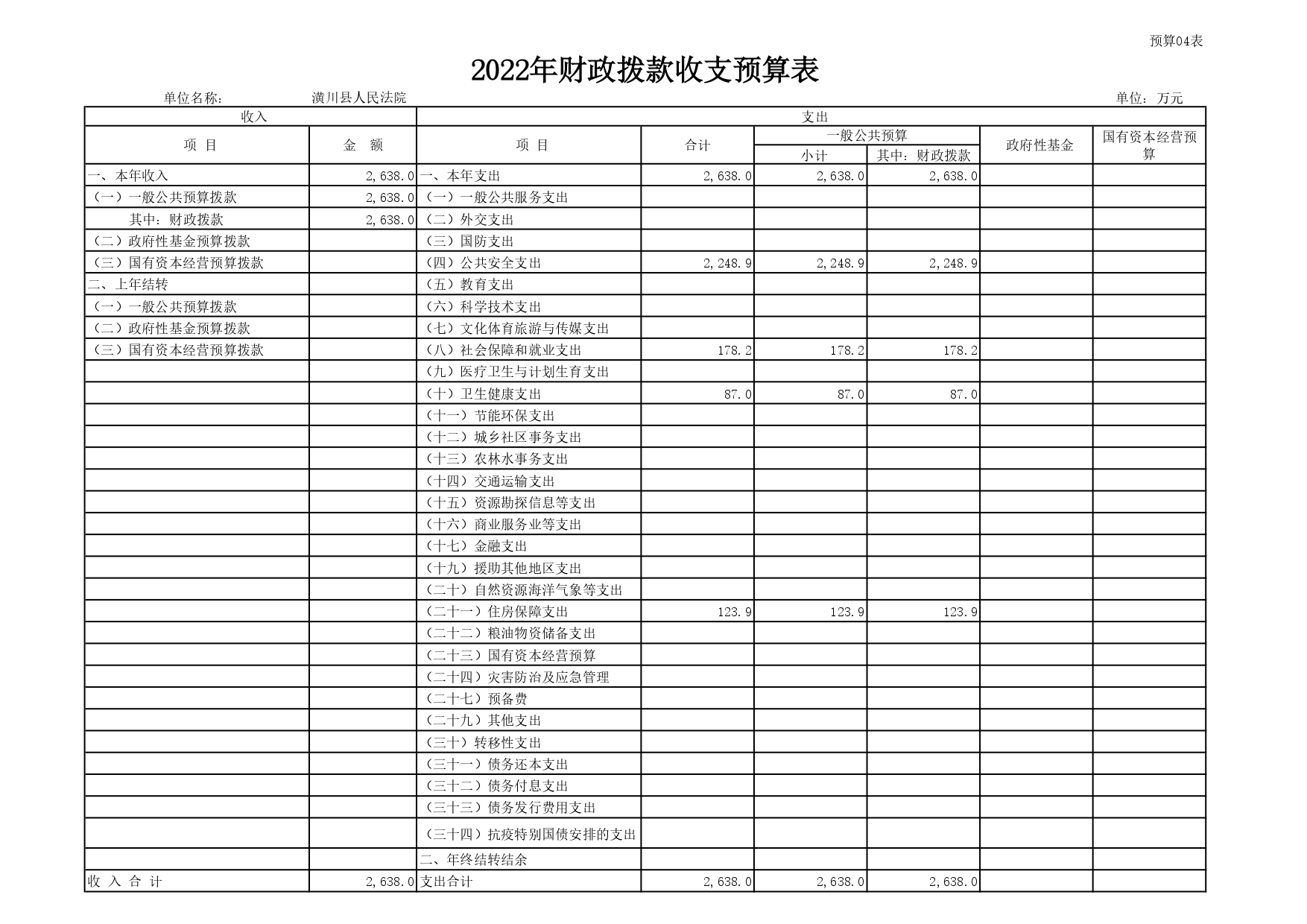 预算04表

2022年财政拨款收支预算表

单位名称： 潢川县人民法院 单位：万元

| 收入 | | 支出 | | | | | |
|---|---|---|---|---|---|---|---|
| 项 目 | 金 额 | 项 目 | 合计 | 一般公共预算 | | 政府性基金 | 国有资本经营预算 |
| | | | | 小计 | 其中：财政拨款 | | |
| 一、本年收入 | 2,638.0 | 一、本年支出 | 2,638.0 | 2,638.0 | 2,638.0 | | |
| （一）一般公共预算拨款 | 2,638.0 | （一）一般公共服务支出 | | | | | |
| 其中：财政拨款 | 2,638.0 | （二）外交支出 | | | | | |
| （二）政府性基金预算拨款 | | （三）国防支出 | | | | | |
| （三）国有资本经营预算拨款 | | （四）公共安全支出 | 2,248.9 | 2,248.9 | 2,248.9 | | |
| 二、上年结转 | | （五）教育支出 | | | | | |
| （一）一般公共预算拨款 | | （六）科学技术支出 | | | | | |
| （二）政府性基金预算拨款 | | （七）文化体育旅游与传媒支出 | | | | | |
| （三）国有资本经营预算拨款 | | （八）社会保障和就业支出 | 178.2 | 178.2 | 178.2 | | |
| | | （九）医疗卫生与计划生育支出 | | | | | |
| | | （十）卫生健康支出 | 87.0 | 87.0 | 87.0 | | |
| | | （十一）节能环保支出 | | | | | |
| | | （十二）城乡社区事务支出 | | | | | |
| | | （十三）农林水事务支出 | | | | | |
| | | （十四）交通运输支出 | | | | | |
| | | （十五）资源勘探信息等支出 | | | | | |
| | | （十六）商业服务业等支出 | | | | | |
| | | （十七）金融支出 | | | | | |
| | | （十九）援助其他地区支出 | | | | | |
| | | （二十）自然资源海洋气象等支出 | | | | | |
| | | （二十一）住房保障支出 | 123.9 | 123.9 | 123.9 | | |
| | | （二十二）粮油物资储备支出 | | | | | |
| | | （二十三）国有资本经营预算 | | | | | |
| | | （二十四）灾害防治及应急管理 | | | | | |
| | | （二十七）预备费 | | | | | |
| | | （二十九）其他支出 | | | | | |
| | | （三十）转移性支出 | | | | | |
| | | （三十一）债务还本支出 | | | | | |
| | | （三十二）债务付息支出 | | | | | |
| | | （三十三）债务发行费用支出 | | | | | |
| | | （三十四）抗疫特别国债安排的支出 | | | | | |
| | | 二、年终结转结余 | | | | | |
| 收 入 合 计 | 2,638.0 | 支出合计 | 2,638.0 | 2,638.0 | 2,638.0 | | |